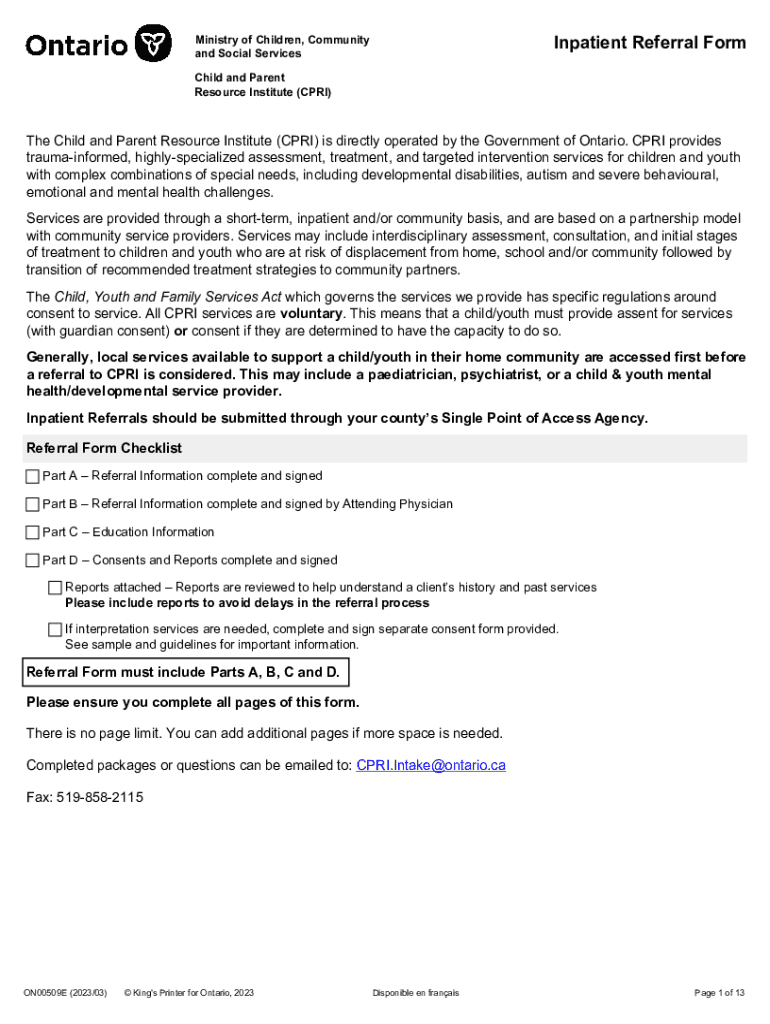 Ontario

Ministry of Children, Community and Social Services

Child and Parent Resource Institute (CPRI)

Inpatient Referral Form

The Child and Parent Resource Institute (CPRI) is directly operated by the Government of Ontario. CPRI provides trauma-informed, highly-specialized assessment, treatment, and targeted intervention services for children and youth with complex combinations of special needs, including developmental disabilities, autism and severe behavioural, emotional and mental health challenges.

Services are provided through a short-term, inpatient and/or community basis, and are based on a partnership model with community service providers. Services may include interdisciplinary assessment, consultation, and initial stages of treatment to children and youth who are at risk of displacement from home, school and/or community followed by transition of recommended treatment strategies to community partners.

The Child, Youth and Family Services Act which governs the services we provide has specific regulations around consent to service. All CPRI services are voluntary. This means that a child/youth must provide assent for services (with guardian consent) or consent if they are determined to have the capacity to do so.

Generally, local services available to support a child/youth in their home community are accessed first before a referral to CPRI is considered. This may include a paediatrician, psychiatrist, or a child & youth mental health/developmental service provider.

Inpatient Referrals should be submitted through your county's Single Point of Access Agency.

Referral Form Checklist

Part A – Referral Information complete and signed

Part B – Referral Information complete and signed by Attending Physician

Part C – Education Information

Part D – Consents and Reports complete and signed

Reports attached – Reports are reviewed to help understand a client's history and past services
Please include reports to avoid delays in the referral process

If interpretation services are needed, complete and sign separate consent form provided.
See sample and guidelines for important information.

Referral Form must include Parts A, B, C and D.

Please ensure you complete all pages of this form.

There is no page limit. You can add additional pages if more space is needed.

Completed packages or questions can be emailed to: CPRI.Intake@ontario.ca

Fax: 519-858-2115

ON00509E (2023/03) © King's Printer for Ontario, 2023 Disponible en français Page 1 of 13